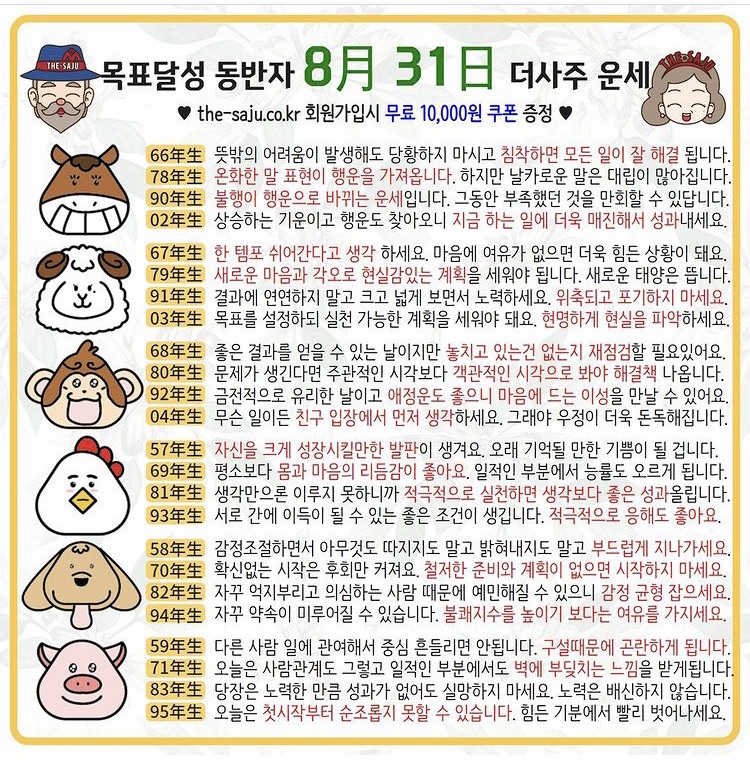 THE-SAJU

목표달성 동반자 8月 31日 더사주 운세

THE-SAJU

♥ the-saju.co.kr 회원가입시 무료 10,000원 쿠폰 증정 ♥

66年生 뜻밖의 어려움이 발생해도 당황하지 마시고 침착하면 모든 일이 잘 해결 됩니다.
78年生 온화한 말 표현이 행운을 가져옵니다. 하지만 날카로운 말은 대립이 많아집니다.
90年生 불행이 행운으로 바뀌는 운세입니다. 그동안 부족했던 것을 만회할 수 있답니다.
02年生 상승하는 기운이고 행운도 찾아오니 지금 하는 일에 더욱 매진해서 성과내세요.

67年生 한 템포 쉬어간다고 생각 하세요. 마음에 여유가 없으면 더욱 힘든 상황이 돼요.
79年生 새로운 마음과 각오로 현실감있는 계획을 세워야 됩니다. 새로운 태양은 뜹니다.
91年生 결과에 연연하지 말고 크고 넓게 보면서 노력하세요. 위축되고 포기하지 마세요.
03年生 목표를 설정하되 실천 가능한 계획을 세워야 돼요. 현명하게 현실을 파악하세요.

68年生 좋은 결과를 얻을 수 있는 날이지만 놓치고 있는건 없는지 재점검할 필요있어요.
80年生 문제가 생긴다면 주관적인 시각보다 객관적인 시각으로 봐야 해결책 나옵니다.
92年生 금전적으로 유리한 날이고 애정운도 좋으니 마음에 드는 이성을 만날 수 있어요.
04年生 무슨 일이든 친구 입장에서 먼저 생각하세요. 그래야 우정이 더욱 돈독해집니다.

57年生 자신을 크게 성장시킬만한 발판이 생겨요. 오래 기억될 만한 기쁨이 될 겁니다.
69年生 평소보다 몸과 마음의 리듬감이 좋아요. 일적인 부분에서 능률도 오르게 됩니다.
81年生 생각만으론 이루지 못하니까 적극적으로 실천하면 생각보다 좋은 성과올립니다.
93年生 서로 간에 이득이 될 수 있는 좋은 조건이 생깁니다. 적극적으로 응해도 좋아요.

58年生 감정조절하면서 아무것도 따지지도 말고 밝혀내지도 말고 부드럽게 지나가세요.
70年生 확신없는 시작은 후회만 커져요. 철저한 준비와 계획이 없으면 시작하지 마세요.
82年生 자꾸 억지부리고 의심하는 사람 때문에 예민해질 수 있으니 감정 균형 잡으세요.
94年生 자꾸 약속이 미루어질 수 있습니다. 불쾌지수를 높이기 보다는 여유를 가지세요.

59年生 다른 사람 일에 관여해서 중심 흔들리면 안됩니다. 구설때문에 곤란하게 됩니다.
71年生 오늘은 사람관계도 그렇고 일적인 부분에서도 벽에 부딪치는 느낌을 받게됩니다.
83年生 당장은 노력한 만큼 성과가 없어도 실망하지 마세요. 노력은 배신하지 않습니다.
95年生 오늘은 첫시작부터 순조롭지 못할 수 있습니다. 힘든 기분에서 빨리 벗어나세요.